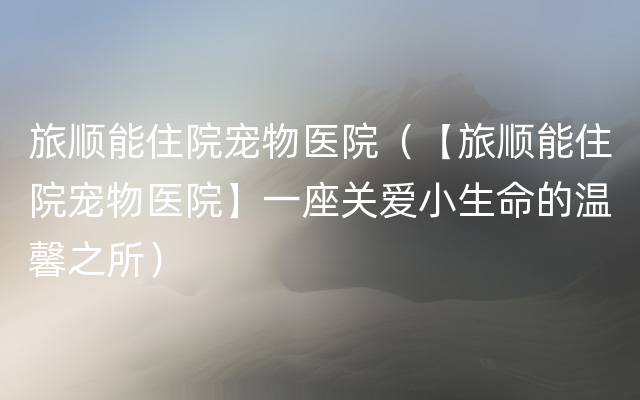 旅顺能住院宠物医院（【旅顺能住院宠物医院】一座关爱小生命的温馨之所）